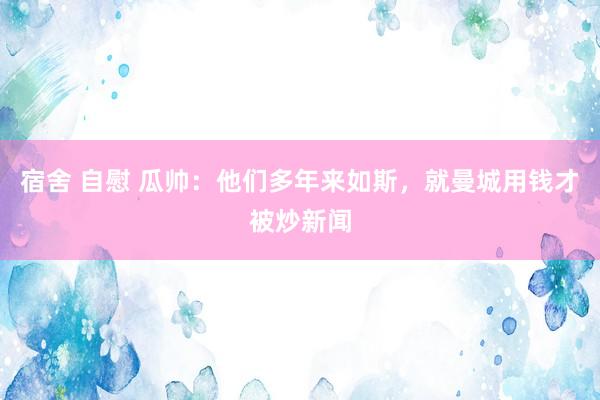 宿舍 自慰 瓜帅：他们多年来如斯，就曼城用钱才被炒新闻